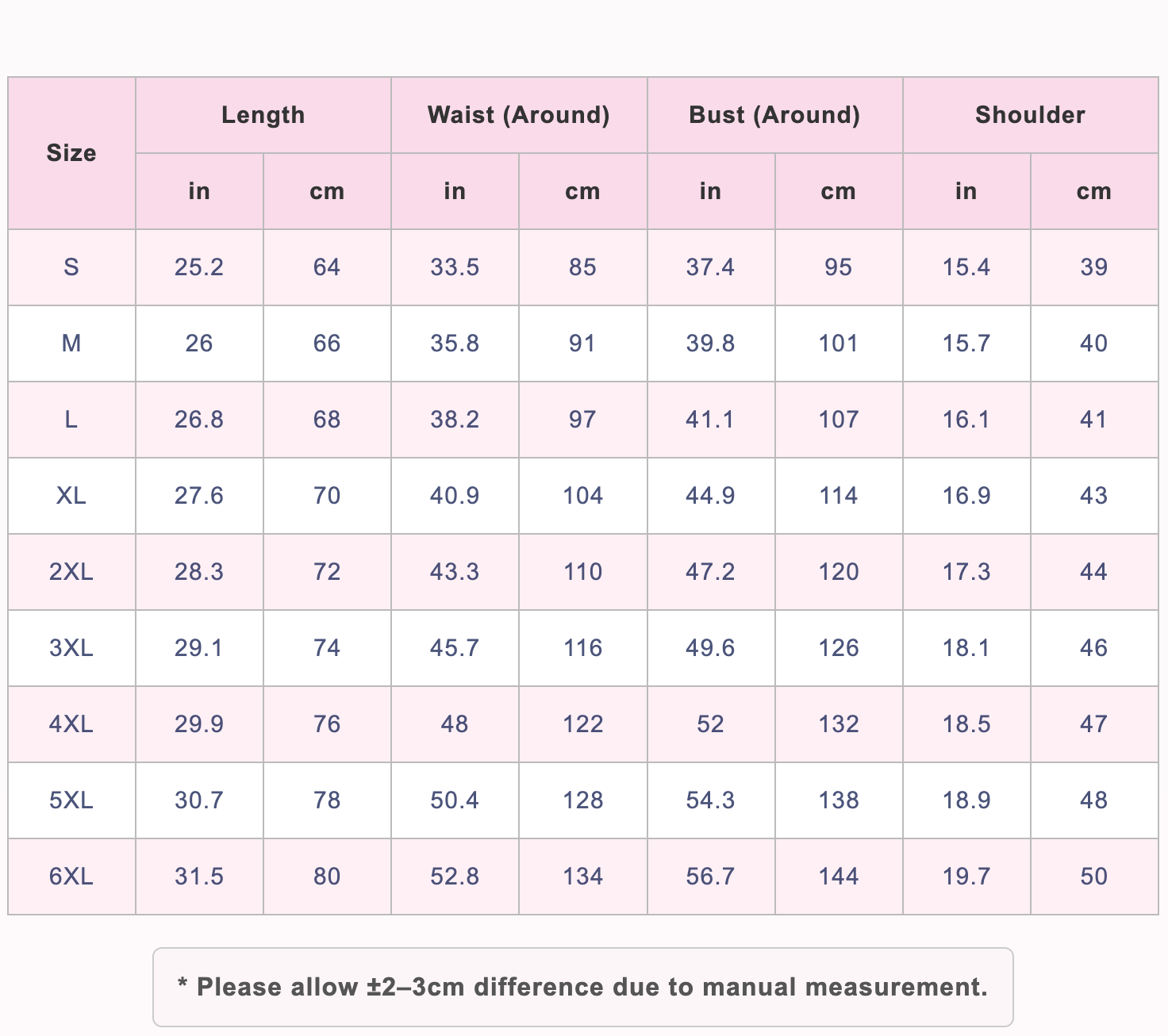 | Size | Length | | Waist (Around) | | Bust (Around) | | Shoulder | |
|---|---|---|---|---|---|---|---|---|
| | in | cm | in | cm | in | cm | in | cm |
| S | 25.2 | 64 | 33.5 | 85 | 37.4 | 95 | 15.4 | 39 |
| M | 26 | 66 | 35.8 | 91 | 39.8 | 101 | 15.7 | 40 |
| L | 26.8 | 68 | 38.2 | 97 | 41.1 | 107 | 16.1 | 41 |
| XL | 27.6 | 70 | 40.9 | 104 | 44.9 | 114 | 16.9 | 43 |
| 2XL | 28.3 | 72 | 43.3 | 110 | 47.2 | 120 | 17.3 | 44 |
| 3XL | 29.1 | 74 | 45.7 | 116 | 49.6 | 126 | 18.1 | 46 |
| 4XL | 29.9 | 76 | 48 | 122 | 52 | 132 | 18.5 | 47 |
| 5XL | 30.7 | 78 | 50.4 | 128 | 54.3 | 138 | 18.9 | 48 |
| 6XL | 31.5 | 80 | 52.8 | 134 | 56.7 | 144 | 19.7 | 50 |

* Please allow ±2–3cm difference due to manual measurement.